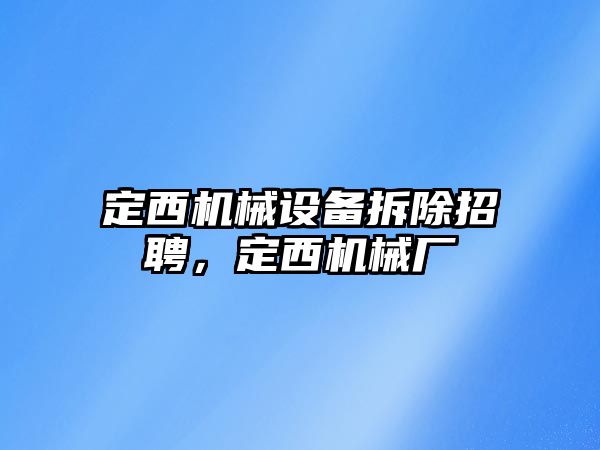 定西机械设备拆除招聘，定西机械厂